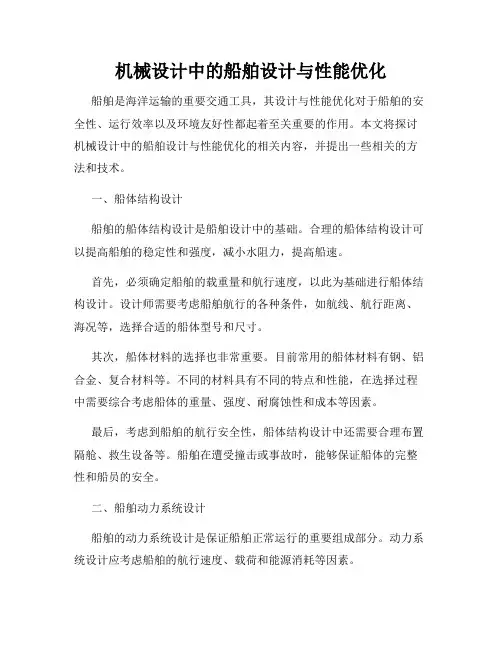 机械设计中的船舶设计与性能优化

船舶是海洋运输的重要交通工具，其设计与性能优化对于船舶的安全性、运行效率以及环境友好性都起着至关重要的作用。本文将探讨机械设计中的船舶设计与性能优化的相关内容，并提出一些相关的方法和技术。

一、船体结构设计

船舶的船体结构设计是船舶设计中的基础。合理的船体结构设计可以提高船舶的稳定性和强度，减小水阻力，提高船速。

首先，必须确定船舶的载重量和航行速度，以此为基础进行船体结构设计。设计师需要考虑船舶航行的各种条件，如航线、航行距离、海况等，选择合适的船体型号和尺寸。

其次，船体材料的选择也非常重要。目前常用的船体材料有钢、铝合金、复合材料等。不同的材料具有不同的特点和性能，在选择过程中需要综合考虑船体的重量、强度、耐腐蚀性和成本等因素。

最后，考虑到船舶的航行安全性，船体结构设计中还需要合理布置隔舱、救生设备等。船舶在遭受撞击或事故时，能够保证船体的完整性和船员的安全。

二、船舶动力系统设计

船舶的动力系统设计是保证船舶正常运行的重要组成部分。动力系统设计应考虑船舶的航行速度、载荷和能源消耗等因素。